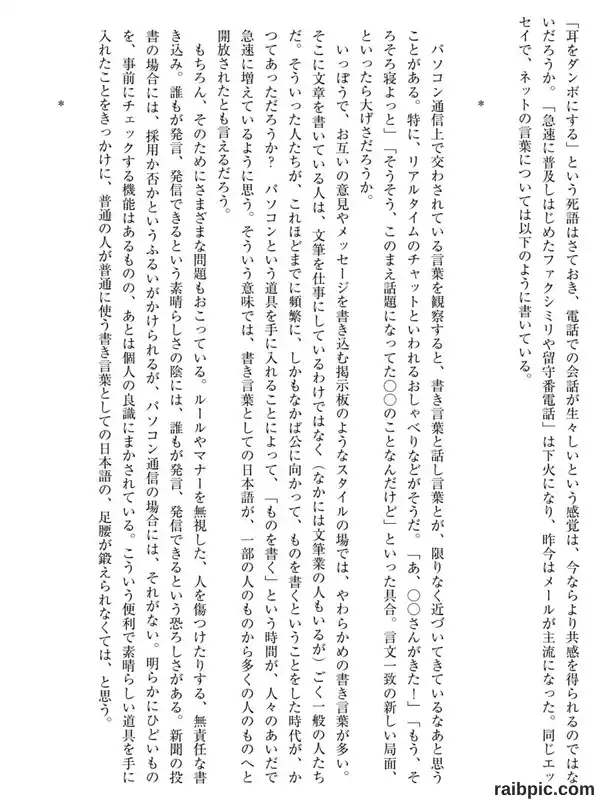 「耳をダンボにする」という死語はさておき、電話での会話が生々しいという感覚は、今ならより共感を得られるのではないだろうか。「急速に普及しはじめたファクシミリや留守番電話」は下火になり、昨今はメールが主流になった。同じエッセイで、ネットの言葉については以下のように書いている。

＊

パソコン通信上で交わされている言葉を観察すると、書き言葉と話し言葉とが、限りなく近づいてきているなあと思うことがある。特に、リアルタイムのチャットといわれるおしゃべりなどがそうだ。「あ、○○さんがきた！」「もう、そろそろ寝よっと」「そうそう、このまえ話題になってた○○のことなんだけど」といった具合。言文一致の新しい局面、といったら大げさだろうか。

いっぽうで、お互いの意見やメッセージを書き込む掲示板のようなスタイルの場では、やわらかめの書き言葉が多い。そこに文章を書いている人は、文筆を仕事にしているわけではなく（なかには文筆業の人もいるが）ごく一般の人たちだ。そういった人たちが、これほどまでに頻繁に、しかもなかば公に向かって、ものを書くということをした時代が、かつてあっただろうか？　パソコンという道具を手に入れることによって、「ものを書く」という時間が、人々のあいだで急速に増えているように思う。そういう意味では、書き言葉としての日本語が、一部の人のものから多くの人のものへと開放されたとも言えるだろう。

もちろん、そのためにさまざまな問題もおこっている。ルールやマナーを無視した、人を傷つけたりする、無責任な書き込み。誰もが発言、発信できるという素晴らしさの陰には、誰もが発言、発信できるという恐ろしさがある。新聞の投書の場合には、採用か否かというふるいがかけられるが、パソコン通信の場合には、それがない。明らかにひどいものを、事前にチェックする機能はあるものの、あとは個人の良識にまかされている。こういう便利で素晴らしい道具を手に入れたことをきっかけに、普通の人が普通に使う書き言葉としての日本語の、足腰が鍛えられなくては、と思う。

＊

raibpic.com